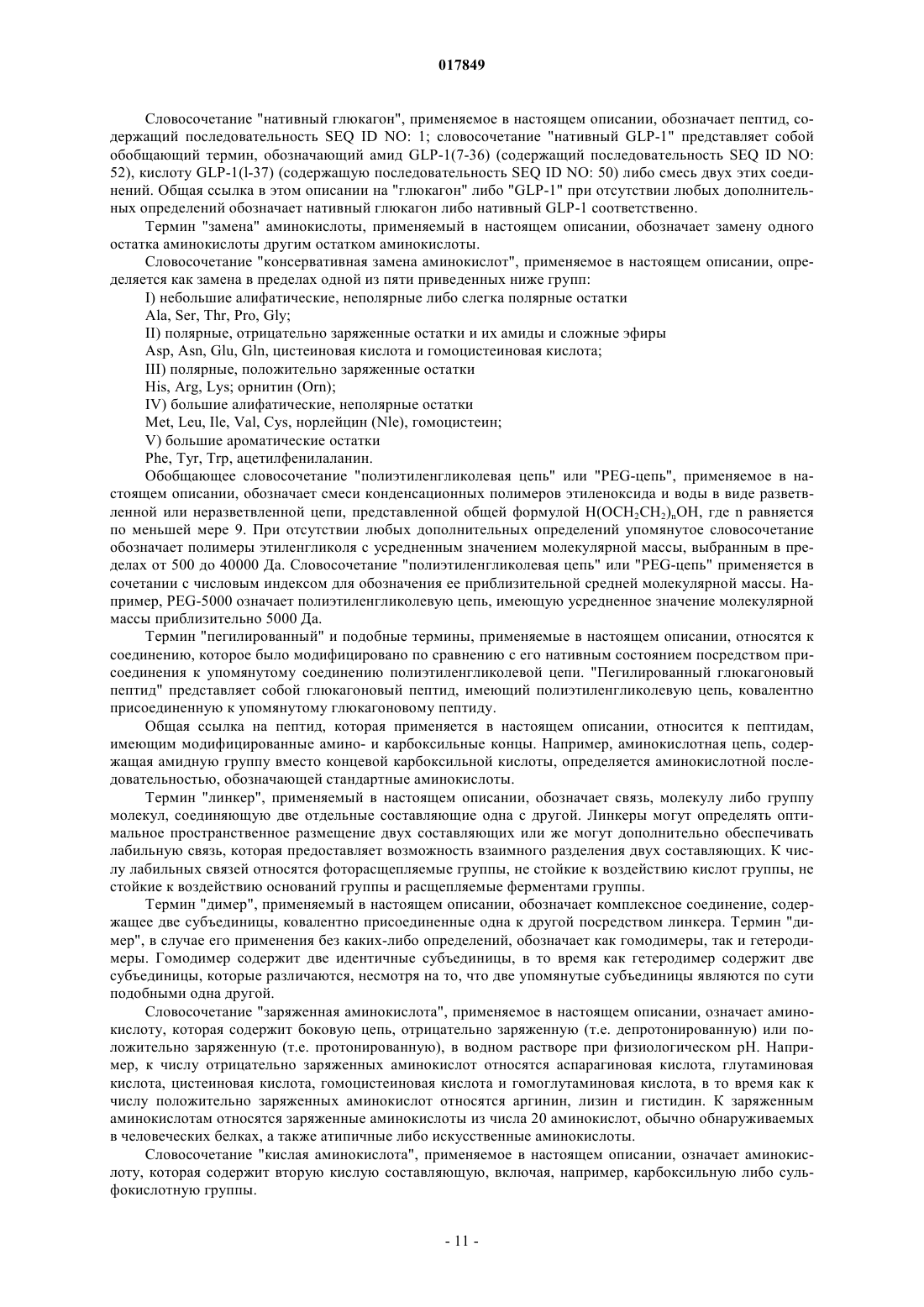 017849

Словосочетание "нативный глюкагон", применяемое в настоящем описании, обозначает пептид, содержащий последовательность SEQ ID NO: 1; словосочетание "нативный GLP-1" представляет собой обобщающий термин, обозначающий амид GLP-1(7-36) (содержащий последовательность SEQ ID NO: 52), кислоту GLP-1(l-37) (содержащую последовательность SEQ ID NO: 50) либо смесь двух этих соединений. Общая ссылка в этом описании на "глюкагон" либо "GLP-1" при отсутствии любых дополнительных определений обозначает нативный глюкагон либо нативный GLP-1 соответственно.

Термин "замена" аминокислоты, применяемый в настоящем описании, обозначает замену одного остатка аминокислоты другим остатком аминокислоты.

Словосочетание "консервативная замена аминокислот", применяемое в настоящем описании, определяется как замена в пределах одной из пяти приведенных ниже групп:

I) небольшие алифатические, неполярные либо слегка полярные остатки

Ala, Ser, Thr, Pro, Gly;

II) полярные, отрицательно заряженные остатки и их амиды и сложные эфиры

Asp, Asn, Glu, Gln, цистеиновая кислота и гомоцистеиновая кислота;

III) полярные, положительно заряженные остатки

His, Arg, Lys; орнитин (Orn);

IV) большие алифатические, неполярные остатки

Met, Leu, Ile, Val, Cys, норлейцин (Nle), гомоцистеин;

V) большие ароматические остатки

Phe, Tyr, Trp, ацетилфенилаланин.

Обобщающее словосочетание "полиэтиленгликолевая цепь" или "PEG-цепь", применяемое в настоящем описании, обозначает смеси конденсационных полимеров этиленоксида и воды в виде разветвленной или неразветвленной цепи, представленной общей формулой $H(OCH_2CH_2)_nOH$, где n равняется по меньшей мере 9. При отсутствии любых дополнительных определений упомянутое словосочетание обозначает полимеры этиленгликоля с усредненным значением молекулярной массы, выбранным в пределах от 500 до 40000 Да. Словосочетание "полиэтиленгликолевая цепь" или "PEG-цепь" применяется в сочетании с числовым индексом для обозначения ее приблизительной средней молекулярной массы. Например, PEG-5000 означает полиэтиленгликолевую цепь, имеющую усредненное значение молекулярной массы приблизительно 5000 Да.

Термин "пегилированный" и подобные термины, применяемые в настоящем описании, относятся к соединению, которое было модифицировано по сравнению с его нативным состоянием посредством присоединения к упомянутому соединению полиэтиленгликолевой цепи. "Пегилированный глюкагоновый пептид" представляет собой глюкагоновый пептид, имеющий полиэтиленгликолевую цепь, ковалентно присоединенную к упомянутому глюкагоновому пептиду.

Общая ссылка на пептид, которая применяется в настоящем описании, относится к пептидам, имеющим модифицированные амино- и карбоксильные концы. Например, аминокислотная цепь, содержащая амидную группу вместо концевой карбоксильной кислоты, определяется аминокислотной последовательностью, обозначающей стандартные аминокислоты.

Термин "линкер", применяемый в настоящем описании, обозначает связь, молекулу либо группу молекул, соединяющую две отдельные составляющие одна с другой. Линкеры могут определять оптимальное пространственное размещение двух составляющих или же могут дополнительно обеспечивать лабильную связь, которая предоставляет возможность взаимного разделения двух составляющих. К числу лабильных связей относятся фоторасщепляемые группы, не стойкие к воздействию кислот группы, не стойкие к воздействию оснований группы и расщепляемые ферментами группы.

Термин "димер", применяемый в настоящем описании, обозначает комплексное соединение, содержащее две субъединицы, ковалентно присоединенные одна к другой посредством линкера. Термин "димер", в случае его применения без каких-либо определений, обозначает как гомодимеры, так и гетеродимеры. Гомодимер содержит две идентичные субъединицы, в то время как гетеродимер содержит две субъединицы, которые различаются, несмотря на то, что две упомянутые субъединицы являются по сути подобными одна другой.

Словосочетание "заряженная аминокислота", применяемое в настоящем описании, означает аминокислоту, которая содержит боковую цепь, отрицательно заряженную (т.е. депротонированную) или положительно заряженную (т.е. протонированную), в водном растворе при физиологическом pH. Например, к числу отрицательно заряженных аминокислот относятся аспарагиновая кислота, глутаминовая кислота, цистеиновая кислота, гомоцистеиновая кислота и гомоглутаминовая кислота, в то время как к числу положительно заряженных аминокислот относятся аргинин, лизин и гистидин. К заряженным аминокислотам относятся заряженные аминокислоты из числа 20 аминокислот, обычно обнаруживаемых в человеческих белках, а также атипичные либо искусственные аминокислоты.

Словосочетание "кислая аминокислота", применяемое в настоящем описании, означает аминокислоту, которая содержит вторую кислую составляющую, включая, например, карбоксильную либо сульфокислотную группы.

- 11 -